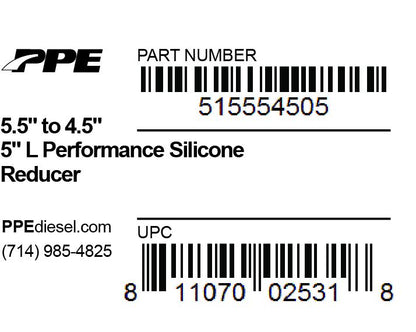 PPE

PART NUMBER

515554505

5.5" to 4.5"
5" L Performance Silicone Reducer

PPEdiesel.com
(714) 985-4825

UPC

8 11070 02531 8